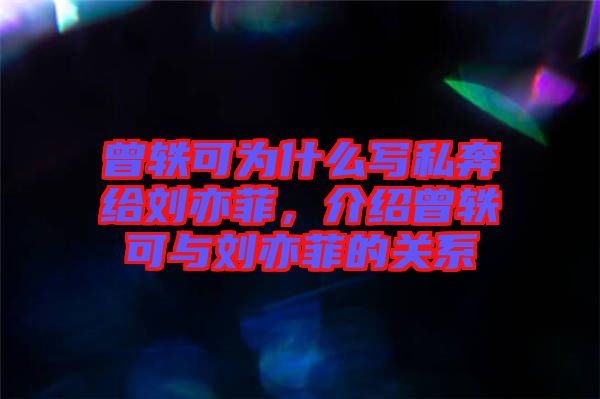 曾轶可为什么写私奔给刘亦菲，介绍曾轶可与刘亦菲的关系